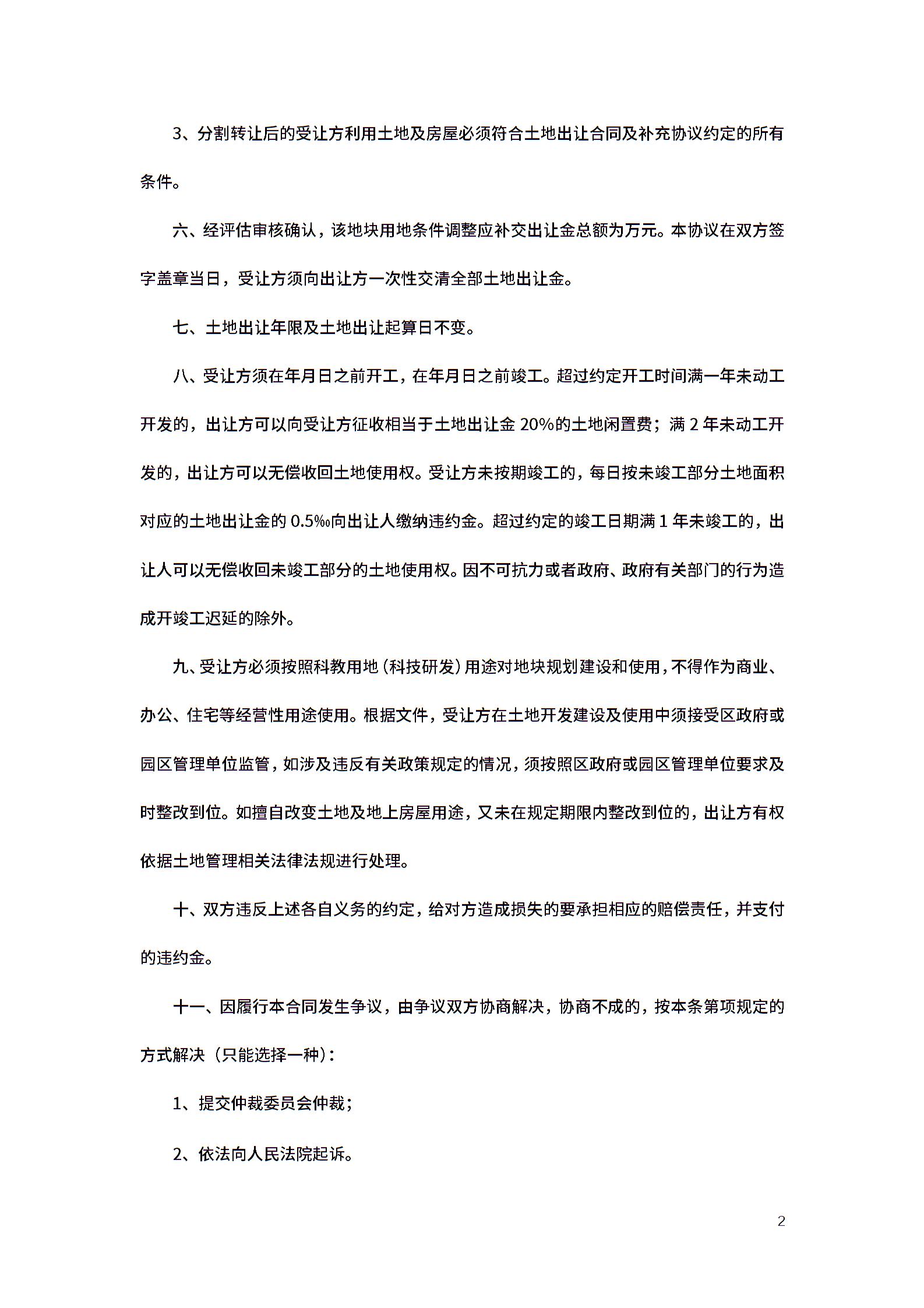 3、分割转让后的受让方利用土地及房屋必须符合土地出让合同及补充协议约定的所有条件。

六、经评估审核确认，该地块用地条件调整应补交出让金总额为万元。本协议在双方签字盖章当日，受让方须向出让方一次性交清全部土地出让金。

七、土地出让年限及土地出让起算日不变。

八、受让方须在年月日之前开工，在年月日之前竣工。超过约定开工时间满一年未动工开发的，出让方可以向受让方征收相当于土地出让金 20%的土地闲置费；满 2 年未动工开发的，出让方可以无偿收回土地使用权。受让方未按期竣工的，每日按未竣工部分土地面积对应的土地出让金的 0.5‰向出让人缴纳违约金。超过约定的竣工日期满 1 年未竣工的，出让人可以无偿收回未竣工部分的土地使用权。因不可抗力或者政府、政府有关部门的行为造成开竣工迟延的除外。

九、受让方必须按照科教用地（科技研发）用途对地块规划建设和使用，不得作为商业、办公、住宅等经营性用途使用。根据文件，受让方在土地开发建设及使用中须接受区政府或园区管理单位监管，如涉及违反有关政策规定的情况，须按照区政府或园区管理单位要求及时整改到位。如擅自改变土地及地上房屋用途，又未在规定期限内整改到位的，出让方有权依据土地管理相关法律法规进行处理。

十、双方违反上述各自义务的约定，给对方造成损失的要承担相应的赔偿责任，并支付的违约金。

十一、因履行本合同发生争议，由争议双方协商解决，协商不成的，按本条第项规定的方式解决（只能选择一种）：

1、提交仲裁委员会仲裁；

2、依法向人民法院起诉。

2